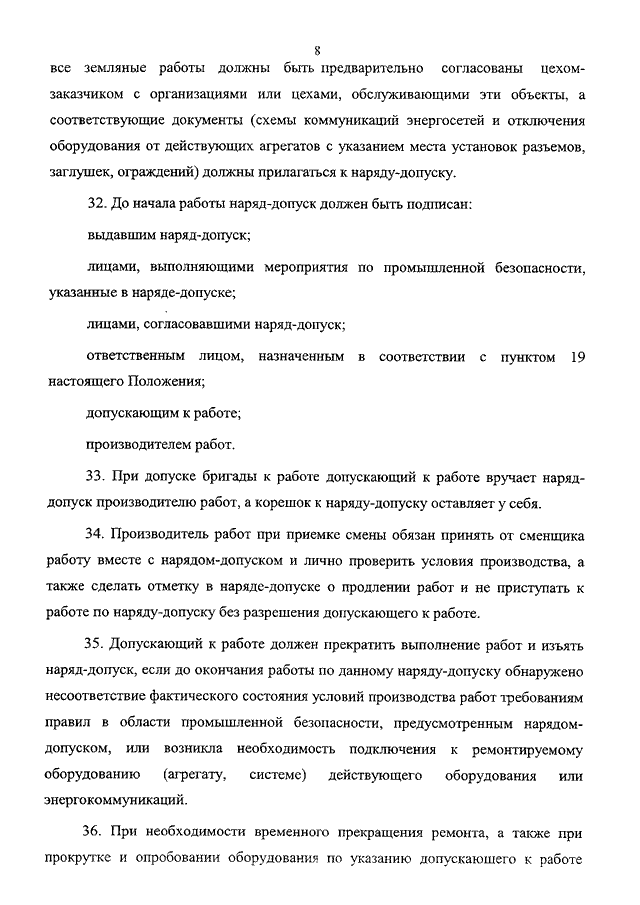 8

все земляные работы должны быть предварительно согласованы цехом-заказчиком с организациями или цехами, обслуживающими эти объекты, а соответствующие документы (схемы коммуникаций энергосетей и отключения оборудования от действующих агрегатов с указанием места установок разъемов, заглушек, ограждений) должны прилагаться к наряду-допуску.

32. До начала работы наряд-допуск должен быть подписан:

выдавшим наряд-допуск;

лицами, выполняющими мероприятия по промышленной безопасности, указанные в наряде-допуске;

лицами, согласовавшими наряд-допуск;

ответственным лицом, назначенным в соответствии с пунктом 19 настоящего Положения;

допускающим к работе;

производителем работ.

33. При допуске бригады к работе допускающий к работе вручает наряд-допуск производителю работ, а корешок к наряду-допуску оставляет у себя.

34. Производитель работ при приемке смены обязан принять от сменщика работу вместе с нарядом-допуском и лично проверить условия производства, а также сделать отметку в наряде-допуске о продлении работ и не приступать к работе по наряду-допуску без разрешения допускающего к работе.

35. Допускающий к работе должен прекратить выполнение работ и изъять наряд-допуск, если до окончания работы по данному наряду-допуску обнаружено несоответствие фактического состояния условий производства работ требованиям правил в области промышленной безопасности, предусмотренным нарядом-допуском, или возникла необходимость подключения к ремонтируемому оборудованию (агрегату, системе) действующего оборудования или энергокоммуникаций.

36. При необходимости временного прекращения ремонта, а также при прокрутке и опробовании оборудования по указанию допускающего к работе